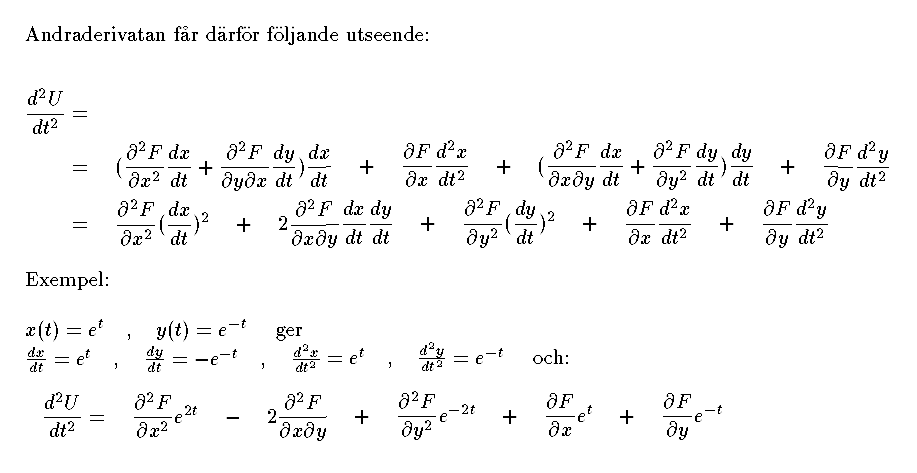 Andraderivatan får därför följande utseende:

$\frac{d^2U}{dt^2} =$

$= (\frac{\partial^2 F}{\partial x^2}\frac{dx}{dt} + \frac{\partial^2 F}{\partial y \partial x}\frac{dy}{dt})\frac{dx}{dt} + \frac{\partial F}{\partial x}\frac{d^2x}{dt^2} + (\frac{\partial^2 F}{\partial x \partial y}\frac{dx}{dt} + \frac{\partial^2 F}{\partial y^2}\frac{dy}{dt})\frac{dy}{dt} + \frac{\partial F}{\partial y}\frac{d^2y}{dt^2}$

$= \frac{\partial^2 F}{\partial x^2}(\frac{dx}{dt})^2 + 2\frac{\partial^2 F}{\partial x \partial y}\frac{dx}{dt}\frac{dy}{dt} + \frac{\partial^2 F}{\partial y^2}(\frac{dy}{dt})^2 + \frac{\partial F}{\partial x}\frac{d^2x}{dt^2} + \frac{\partial F}{\partial y}\frac{d^2y}{dt^2}$

Exempel:

$x(t) = e^t$ , $y(t) = e^{-t}$ ger
$\frac{dx}{dt} = e^t$ , $\frac{dy}{dt} = -e^{-t}$ , $\frac{d^2x}{dt^2} = e^t$ , $\frac{d^2y}{dt^2} = e^{-t}$ och:

$\frac{d^2U}{dt^2} = \frac{\partial^2 F}{\partial x^2}e^{2t} - 2\frac{\partial^2 F}{\partial x \partial y} + \frac{\partial^2 F}{\partial y^2}e^{-2t} + \frac{\partial F}{\partial x}e^t + \frac{\partial F}{\partial y}e^{-t}$